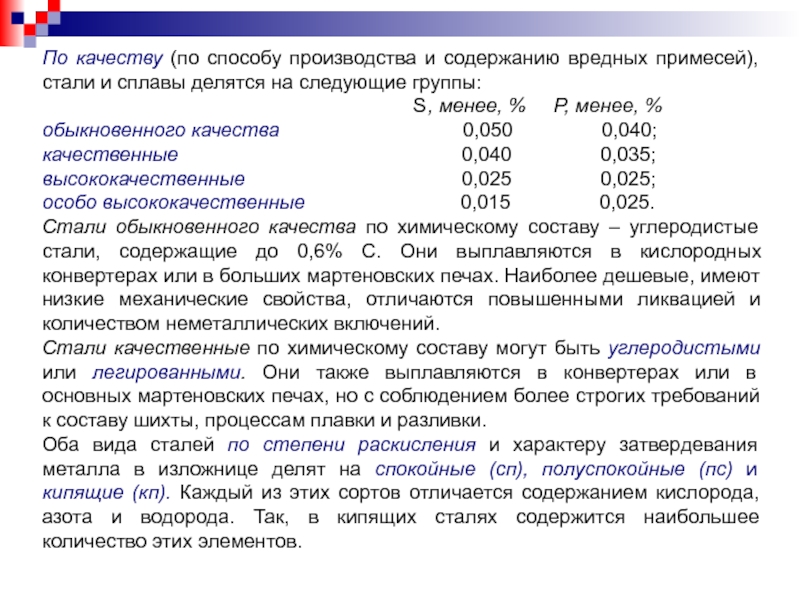 По качеству (по способу производства и содержанию вредных примесей), стали и сплавы делятся на следующие группы:

|  | S, менее, % | P, менее, % |
|---|---|---|
| обыкновенного качества | 0,050 | 0,040; |
| качественные | 0,040 | 0,035; |
| высококачественные | 0,025 | 0,025; |
| особо высококачественные | 0,015 | 0,025. |

Стали обыкновенного качества по химическому составу – углеродистые стали, содержащие до 0,6% С. Они выплавляются в кислородных конвертерах или в больших мартеновских печах. Наиболее дешевые, имеют низкие механические свойства, отличаются повышенными ликвацией и количеством неметаллических включений.
Стали качественные по химическому составу могут быть углеродистыми или легированными. Они также выплавляются в конвертерах или в основных мартеновских печах, но с соблюдением более строгих требований к составу шихты, процессам плавки и разливки.
Оба вида сталей по степени раскисления и характеру затвердевания металла в изложнице делят на спокойные (сп), полуспокойные (пс) и кипящие (кп). Каждый из этих сортов отличается содержанием кислорода, азота и водорода. Так, в кипящих сталях содержится наибольшее количество этих элементов.